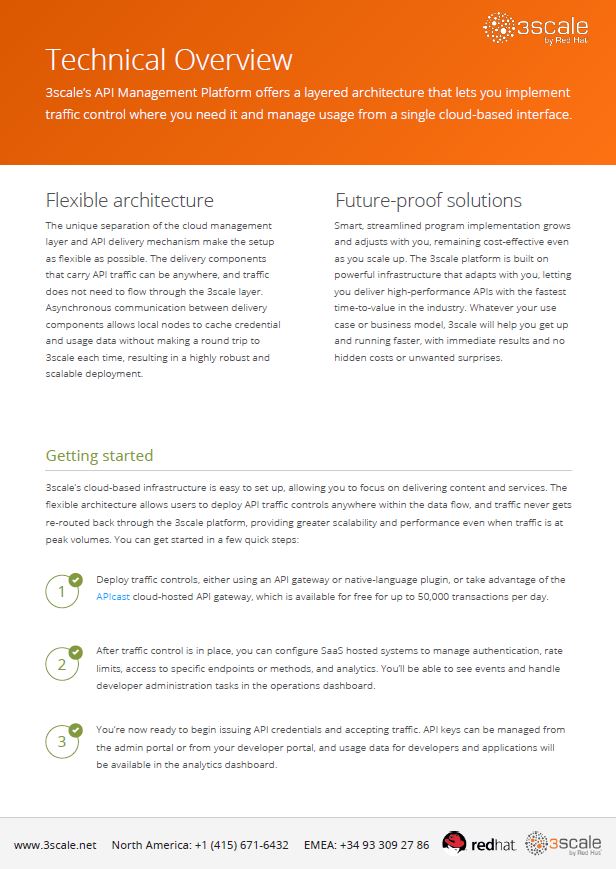 3scale by Red Hat

Technical Overview

3scale's API Management Platform offers a layered architecture that lets you implement traffic control where you need it and manage usage from a single cloud-based interface.

Flexible architecture

The unique separation of the cloud management layer and API delivery mechanism make the setup as flexible as possible. The delivery components that carry API traffic can be anywhere, and traffic does not need to flow through the 3scale layer. Asynchronous communication between delivery components allows local nodes to cache credential and usage data without making a round trip to 3scale each time, resulting in a highly robust and scalable deployment.

Future-proof solutions

Smart, streamlined program implementation grows and adjusts with you, remaining cost-effective even as you scale up. The 3scale platform is built on powerful infrastructure that adapts with you, letting you deliver high-performance APIs with the fastest time-to-value in the industry. Whatever your use case or business model, 3scale will help you get up and running faster, with immediate results and no hidden costs or unwanted surprises.

Getting started

3scale's cloud-based infrastructure is easy to set up, allowing you to focus on delivering content and services. The flexible architecture allows users to deploy API traffic controls anywhere within the data flow, and traffic never gets re-routed back through the 3scale platform, providing greater scalability and performance even when traffic is at peak volumes. You can get started in a few quick steps:

1 Deploy traffic controls, either using an API gateway or native-language plugin, or take advantage of the APIcast cloud-hosted API gateway, which is available for free for up to 50,000 transactions per day.

2 After traffic control is in place, you can configure SaaS hosted systems to manage authentication, rate limits, access to specific endpoints or methods, and analytics. You'll be able to see events and handle developer administration tasks in the operations dashboard.

3 You're now ready to begin issuing API credentials and accepting traffic. API keys can be managed from the admin portal or from your developer portal, and usage data for developers and applications will be available in the analytics dashboard.

www.3scale.net North America: +1 (415) 671-6432 EMEA: +34 93 309 27 86 redhat 3scale by Red Hat